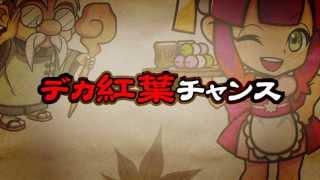 デカ紅葉チャンス